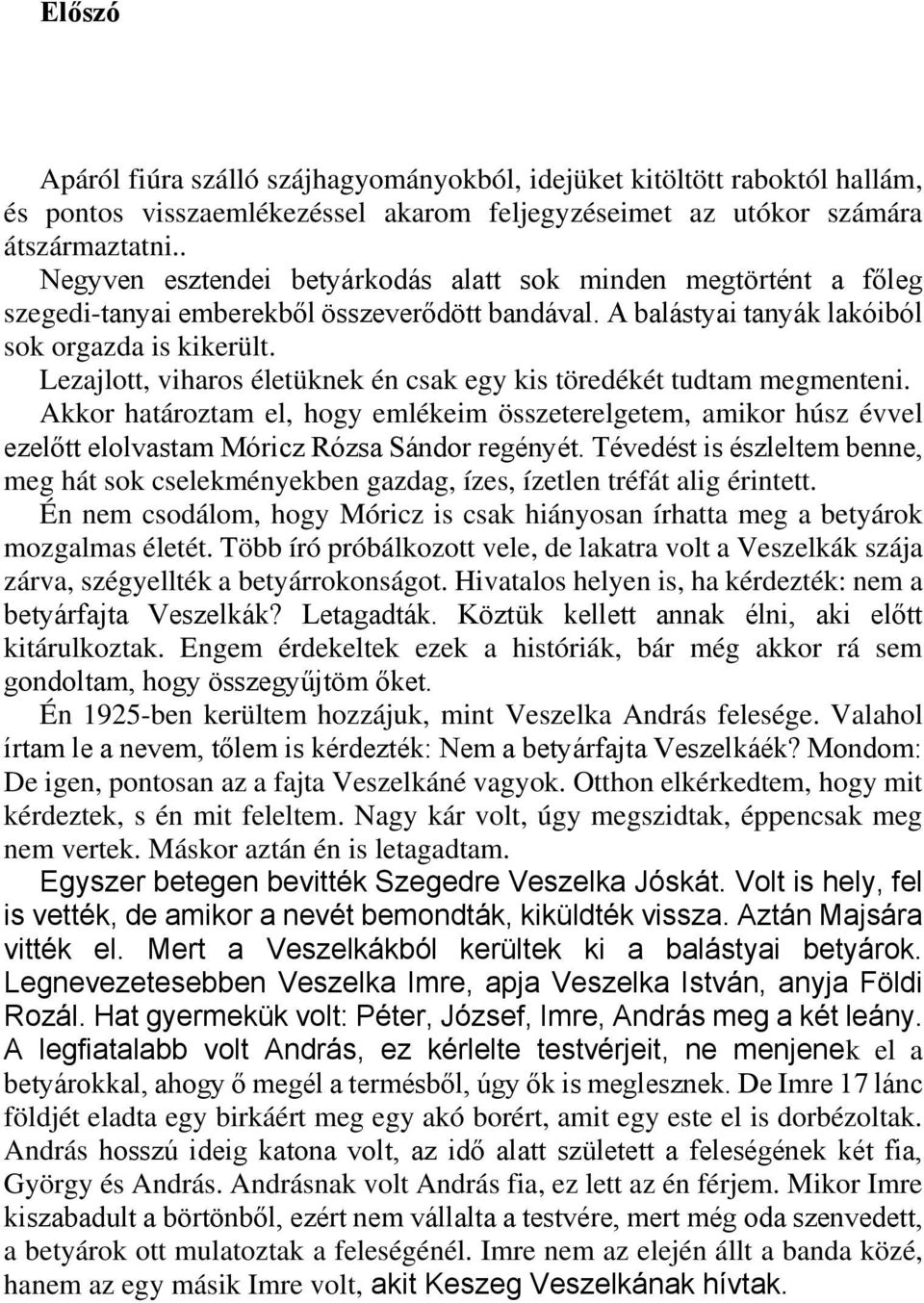 Előszó

Apáról fiúra szálló szájhagyományokból, idejüket kitöltött raboktól hallám, és pontos visszaemlékezéssel akarom feljegyzéseimet az utókor számára átszármaztatni..

Negyven esztendei betyárkodás alatt sok minden megtörtént a főleg szegedi-tanyai emberekből összeverődött bandával. A balástyai tanyák lakóiból sok orgazda is kikerült.

Lezajlott, viharos életüknek én csak egy kis töredékét tudtam megmenteni.

Akkor határoztam el, hogy emlékeim összeterelgetem, amikor húsz évvel ezelőtt elolvastam Móricz Rózsa Sándor regényét. Tévedést is észleltem benne, meg hát sok cselekményekben gazdag, ízes, ízetlen tréfát alig érintett.

Én nem csodálom, hogy Móricz is csak hiányosan írhatta meg a betyárok mozgalmas életét. Több író próbálkozott vele, de lakatra volt a Veszelkák szája zárva, szégyellték a betyárrokonságot. Hivatalos helyen is, ha kérdezték: nem a betyárfajta Veszelkák? Letagadták. Köztük kellett annak élni, aki előtt kitárulkoztak. Engem érdekeltek ezek a históriák, bár még akkor rá sem gondoltam, hogy összegyűjtöm őket.

Én 1925-ben kerültem hozzájuk, mint Veszelka András felesége. Valahol írtam le a nevem, tőlem is kérdezték: Nem a betyárfajta Veszelkáék? Mondom: De igen, pontosan az a fajta Veszelkáné vagyok. Otthon elkérkedtem, hogy mit kérdeztek, s én mit feleltem. Nagy kár volt, úgy megszidtak, éppencsak meg nem vertek. Máskor aztán én is letagadtam.

Egyszer betegen bevitték Szegedre Veszelka Jóskát. Volt is hely, fel is vették, de amikor a nevét bemondták, kiküldték vissza. Aztán Majsára vitték el. Mert a Veszelkákból kerültek ki a balástyai betyárok. Legnevezetesebben Veszelka Imre, apja Veszelka István, anyja Földi Rozál. Hat gyermekük volt: Péter, József, Imre, András meg a két leány. A legfiatalabb volt András, ez kérlelte testvérjeit, ne menjenek el a betyárokkal, ahogy ő megél a termésből, úgy ők is meglesznek. De Imre 17 lánc földjét eladta egy birkáért meg egy akó borért, amit egy este el is dorbézoltak. András hosszú ideig katona volt, az idő alatt született a feleségének két fia, György és András. Andrásnak volt András fia, ez lett az én férjem. Mikor Imre kiszabadult a börtönből, ezért nem vállalta a testvére, mert még oda szenvedett, a betyárok ott mulatoztak a feleségénél. Imre nem az elején állt a banda közé, hanem az egy másik Imre volt, akit Keszeg Veszelkának hívtak.